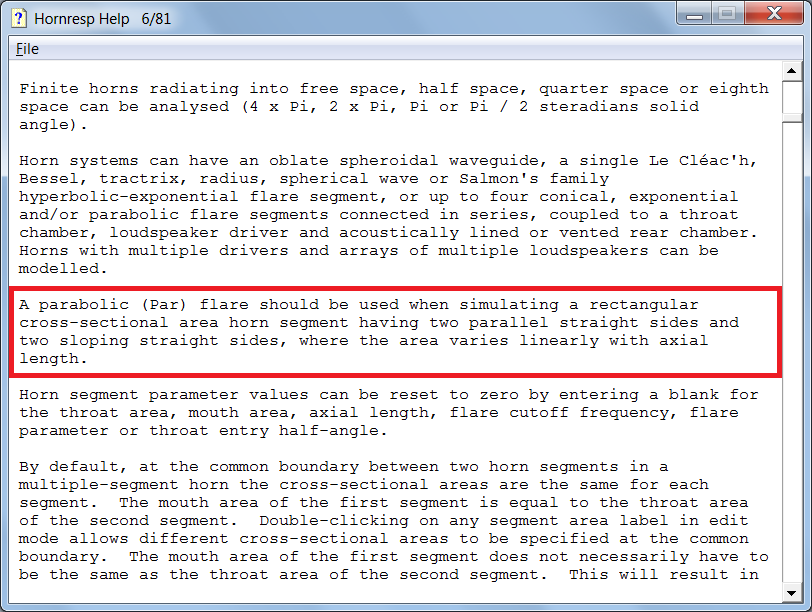 Hornresp Help 6/81

File

Finite horns radiating into free space, half space, quarter space or eighth space can be analysed (4 x Pi, 2 x Pi, Pi or Pi / 2 steradians solid angle).

Horn systems can have an oblate spheroidal waveguide, a single Le Cléac'h, Bessel, tractrix, radius, spherical wave or Salmon's family hyperbolic-exponential flare segment, or up to four conical, exponential and/or parabolic flare segments connected in series, coupled to a throat chamber, loudspeaker driver and acoustically lined or vented rear chamber. Horns with multiple drivers and arrays of multiple loudspeakers can be modelled.

A parabolic (Par) flare should be used when simulating a rectangular cross-sectional area horn segment having two parallel straight sides and two sloping straight sides, where the area varies linearly with axial length.

Horn segment parameter values can be reset to zero by entering a blank for the throat area, mouth area, axial length, flare cutoff frequency, flare parameter or throat entry half-angle.

By default, at the common boundary between two horn segments in a multiple-segment horn the cross-sectional areas are the same for each segment. The mouth area of the first segment is equal to the throat area of the second segment. Double-clicking on any segment area label in edit mode allows different cross-sectional areas to be specified at the common boundary. The mouth area of the first segment does not necessarily have to be the same as the throat area of the second segment. This will result in